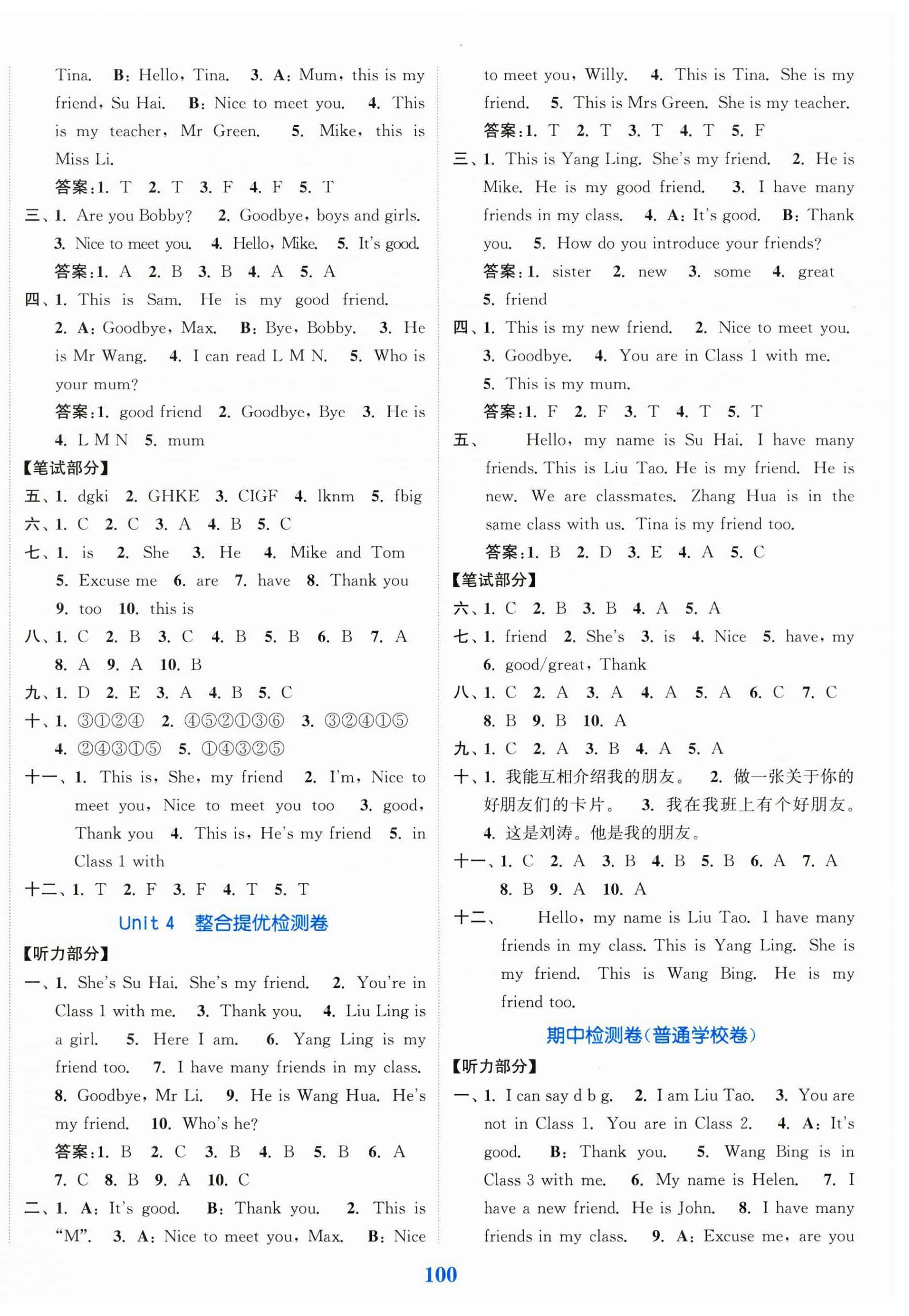 Tina. B: Hello, Tina. 3. A: Mum, this is my friend, Su Hai. B: Nice to meet you. 4. This is my teacher, Mr Green. 5. Mike, this is Miss Li.

答案:1. T 2. T 3. F 4. F 5. T

三、1. Are you Bobby? 2. Goodbye, boys and girls. 3. Nice to meet you. 4. Hello, Mike. 5. It's good.

答案:1. A 2. B 3. B 4. A 5. A

四、1. This is Sam. He is my good friend. 2. A: Goodbye, Max. B: Bye, Bobby. 3. He is Mr Wang. 4. I can read L M N. 5. Who is your mum?

答案:1. good friend 2. Goodbye, Bye 3. He is 4. L M N 5. mum

【笔试部分】

五、1. dgki 2. GHKE 3. CIGF 4. lknm 5. fbig

六、1. C 2. C 3. A 4. B 5. C

七、1. is 2. She 3. He 4. Mike and Tom 5. Excuse me 6. are 7. have 8. Thank you 9. too 10. this is

八、1. C 2. B 3. C 4. B 5. B 6. B 7. A 8. A 9. A 10. B

九、1. D 2. E 3. A 4. B 5. C

十、1. ③①②④ 2. ④⑤②①③⑥ 3. ③②④①⑤ 4. ②④③①⑤ 5. ①④③②⑤

十一、1. This is, She, my friend 2. I'm, Nice to meet you, Nice to meet you too 3. good, Thank you 4. This is, He's my friend 5. in Class 1 with

十二、1. T 2. F 3. F 4. T 5. T

Unit 4 整合提优检测卷

【听力部分】

一、1. She's Su Hai. She's my friend. 2. You're in Class 1 with me. 3. Thank you. 4. Liu Ling is a girl. 5. Here I am. 6. Yang Ling is my friend too. 7. I have many friends in my class. 8. Goodbye, Mr Li. 9. He is Wang Hua. He's my friend. 10. Who's he?

答案:1. B 2. C 3. B 4. B 5. B 6. A 7. C 8. B 9. A 10. C

二、1. A: It's good. B: Thank you. 2. This is "M". 3. A: Nice to meet you, Max. B: Nice to meet you, Willy. 4. This is Tina. She is my friend. 5. This is Mrs Green. She is my teacher.

答案:1. T 2. T 3. T 4. T 5. F

三、1. This is Yang Ling. She's my friend. 2. He is Mike. He is my good friend. 3. I have many friends in my class. 4. A: It's good. B: Thank you. 5. How do you introduce your friends?

答案:1. sister 2. new 3. some 4. great 5. friend

四、1. This is my new friend. 2. Nice to meet you. 3. Goodbye. 4. You are in Class 1 with me. 5. This is my mum.

答案:1. F 2. F 3. T 4. T 5. T

五、Hello, my name is Su Hai. I have many friends. This is Liu Tao. He is my friend. He is new. We are classmates. Zhang Hua is in the same class with us. Tina is my friend too.

答案:1. B 2. D 3. E 4. A 5. C

【笔试部分】

六、1. C 2. B 3. B 4. A 5. A

七、1. friend 2. She's 3. is 4. Nice 5. have, my 6. good/great, Thank

八、1. C 2. A 3. A 4. A 5. A 6. C 7. C 8. B 9. B 10. A

九、1. C 2. A 3. B 4. A 5. A

十、1. 我能互相介绍我的朋友。 2. 做一张关于你的好朋友们的卡片。 3. 我在我班上有个好朋友。 4. 这是刘涛。他是我的朋友。

十一、1. C 2. A 3. B 4. B 5. B 6. A 7. A 8. B 9. A 10. A

十二、Hello, my name is Liu Tao. I have many friends in my class. This is Yang Ling. She is my friend. This is Wang Bing. He is my friend too.

期中检测卷(普通学校卷)

【听力部分】

一、1. I can say d b g. 2. I am Liu Tao. 3. You are not in Class 1. You are in Class 2. 4. A: It's good. B: Thank you. 5. Wang Bing is in Class 3 with me. 6. My name is Helen. 7. I have a new friend. He is John. 8. I have many friends in my class. 9. A: Excuse me, are you

100